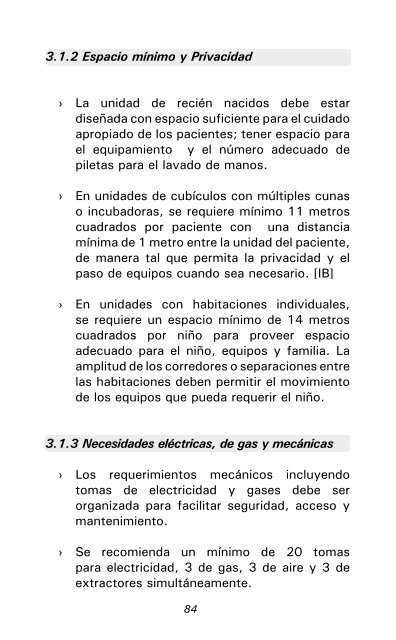 3.1.2 Espacio mínimo y Privacidad

› La unidad de recién nacidos debe estar diseñada con espacio suficiente para el cuidado apropiado de los pacientes; tener espacio para el equipamiento y el número adecuado de piletas para el lavado de manos.

› En unidades de cubículos con múltiples cunas o incubadoras, se requiere mínimo 11 metros cuadrados por paciente con una distancia mínima de 1 metro entre la unidad del paciente, de manera tal que permita la privacidad y el paso de equipos cuando sea necesario. [IB]

› En unidades con habitaciones individuales, se requiere un espacio mínimo de 14 metros cuadrados por niño para proveer espacio adecuado para el niño, equipos y familia. La amplitud de los corredores o separaciones entre las habitaciones deben permitir el movimiento de los equipos que pueda requerir el niño.

3.1.3 Necesidades eléctricas, de gas y mecánicas

› Los requerimientos mecánicos incluyendo tomas de electricidad y gases debe ser organizada para facilitar seguridad, acceso y mantenimiento.

› Se recomienda un mínimo de 20 tomas para electricidad, 3 de gas, 3 de aire y 3 de extractores simultáneamente.

84